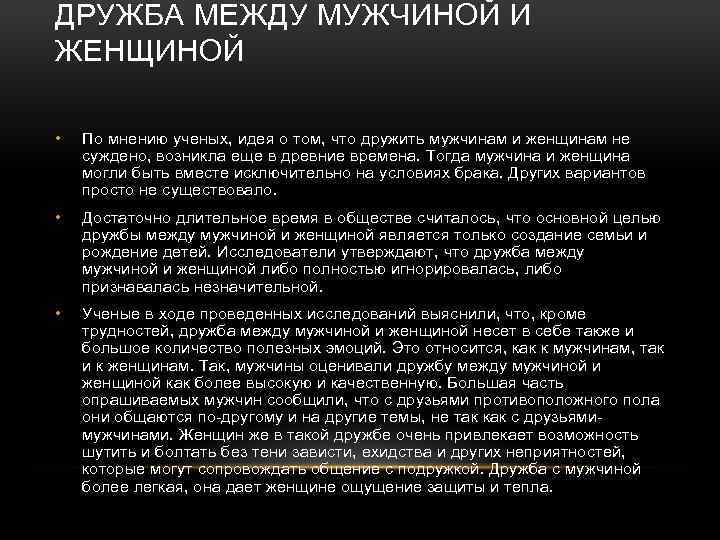 ДРУЖБА МЕЖДУ МУЖЧИНОЙ И ЖЕНЩИНОЙ

• По мнению ученых, идея о том, что дружить мужчинам и женщинам не суждено, возникла еще в древние времена. Тогда мужчина и женщина могли быть вместе исключительно на условиях брака. Других вариантов просто не существовало.

• Достаточно длительное время в обществе считалось, что основной целью дружбы между мужчиной и женщиной является только создание семьи и рождение детей. Исследователи утверждают, что дружба между мужчиной и женщиной либо полностью игнорировалась, либо признавалась незначительной.

• Ученые в ходе проведенных исследований выяснили, что, кроме трудностей, дружба между мужчиной и женщиной несет в себе также и большое количество полезных эмоций. Это относится, как к мужчинам, так и к женщинам. Так, мужчины оценивали дружбу между мужчиной и женщиной как более высокую и качественную. Большая часть опрашиваемых мужчин сообщили, что с друзьями противоположного пола они общаются по-другому и на другие темы, не так как с друзьями-мужчинами. Женщин же в такой дружбе очень привлекает возможность шутить и болтать без тени зависти, ехидства и других неприятностей, которые могут сопровождать общение с подружкой. Дружба с мужчиной более легкая, она дает женщине ощущение защиты и тепла.